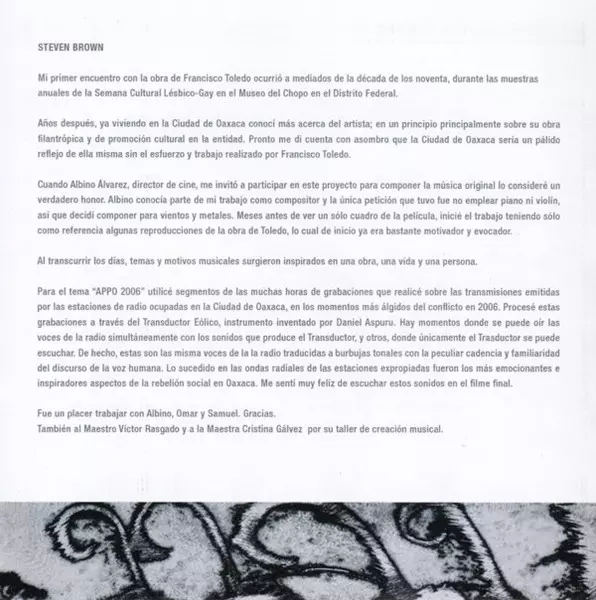 STEVEN BROWN

Mi primer encuentro con la obra de Francisco Toledo ocurrió a mediados de la década de los noventa, durante las muestras anuales de la Semana Cultural Lésbico-Gay en el Museo del Chopo en el Distrito Federal.

Años después, ya viviendo en la Ciudad de Oaxaca conocí más acerca del artista; en un principio principalmente sobre su obra filantrópica y de promoción cultural en la entidad. Pronto me di cuenta con asombro que la Ciudad de Oaxaca sería un pálido reflejo de ella misma sin el esfuerzo y trabajo realizado por Francisco Toledo.

Cuando Albino Álvarez, director de cine, me invitó a participar en este proyecto para componer la música original lo consideré un verdadero honor. Albino conocía parte de mi trabajo como compositor y la única petición que tuvo fue no emplear piano ni violín, así que decidí componer para vientos y metales. Meses antes de ver un sólo cuadro de la película, inicié el trabajo teniendo sólo como referencia algunas reproducciones de la obra de Toledo, lo cual de inicio ya era bastante motivador y evocador.

Al transcurrir los días, temas y motivos musicales surgieron inspirados en una obra, una vida y una persona.

Para el tema "APPO 2006" utilicé segmentos de las muchas horas de grabaciones que realicé sobre las transmisiones emitidas por las estaciones de radio ocupadas en la Ciudad de Oaxaca, en los momentos más álgidos del conflicto en 2006. Procesé estas grabaciones a través del Transductor Eólico, instrumento inventado por Daniel Aspuru. Hay momentos donde se puede oír las voces de la radio simultáneamente con los sonidos que produce el Transductor, y otros, donde únicamente el Trasductor se puede escuchar. De hecho, estas son las misma voces de la la radio traducidas a burbujas tonales con la peculiar cadencia y familiaridad del discurso de la voz humana. Lo sucedido en las ondas radiales de las estaciones expropiadas fueron los más emocionantes e inspiradores aspectos de la rebelión social en Oaxaca. Me sentí muy feliz de escuchar estos sonidos en el filme final.

Fue un placer trabajar con Albino, Omar y Samuel. Gracias.
También al Maestro Víctor Rasgado y a la Maestra Cristina Gálvez por su taller de creación musical.